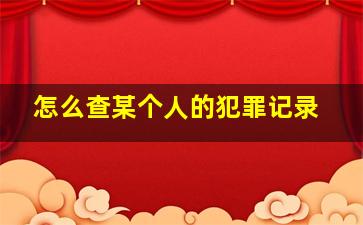 怎么查某个人的犯罪记录